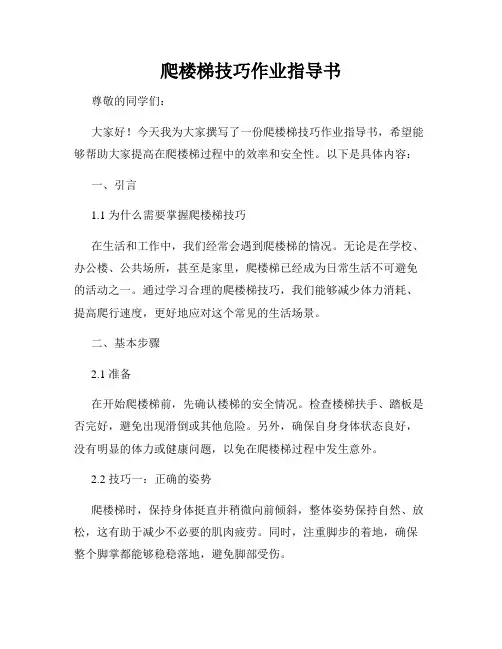 爬楼梯技巧作业指导书

尊敬的同学们：

大家好！今天我为大家撰写了一份爬楼梯技巧作业指导书，希望能够帮助大家提高在爬楼梯过程中的效率和安全性。以下是具体内容：

一、引言

1.1 为什么需要掌握爬楼梯技巧

在生活和工作中，我们经常会遇到爬楼梯的情况。无论是在学校、办公楼、公共场所，甚至是家里，爬楼梯已经成为日常生活不可避免的活动之一。通过学习合理的爬楼梯技巧，我们能够减少体力消耗、提高爬行速度，更好地应对这个常见的生活场景。

二、基本步骤

2.1 准备

在开始爬楼梯前，先确认楼梯的安全情况。检查楼梯扶手、踏板是否完好，避免出现滑倒或其他危险。另外，确保自身身体状态良好，没有明显的体力或健康问题，以免在爬楼梯过程中发生意外。

2.2 技巧一：正确的姿势

爬楼梯时，保持身体挺直并稍微向前倾斜，整体姿势保持自然、放松，这有助于减少不必要的肌肉疲劳。同时，注重脚步的着地，确保整个脚掌都能够稳稳落地，避免脚部受伤。